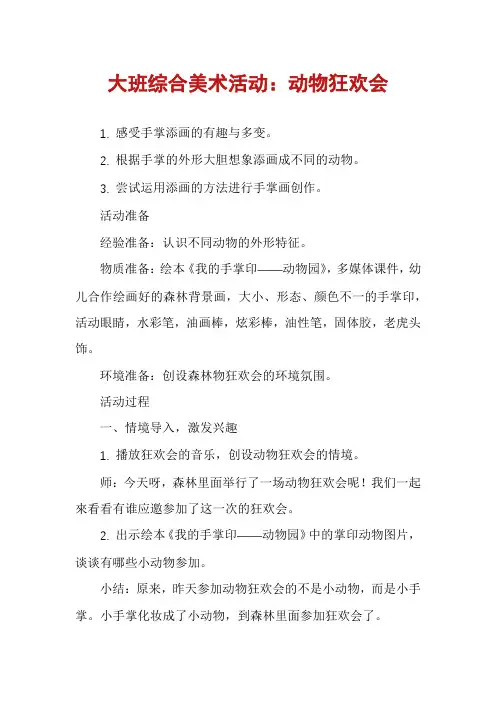 大班综合美术活动：动物狂欢会

1. 感受手掌添画的有趣与多变。

2. 根据手掌的外形大胆想象添画成不同的动物。

3. 尝试运用添画的方法进行手掌画创作。

活动准备

经验准备：认识不同动物的外形特征。

物质准备：绘本《我的手掌印——动物园》，多媒体课件，幼儿合作绘画好的森林背景画，大小、形态、颜色不一的手掌印，活动眼睛，水彩笔，油画棒，炫彩棒，油性笔，固体胶，老虎头饰。

环境准备：创设森林物狂欢会的环境氛围。

活动过程

一、情境导入，激发兴趣

1. 播放狂欢会的音乐，创设动物狂欢会的情境。

师：今天呀，森林里面举行了一场动物狂欢会呢！我们一起来看看有谁应邀参加了这一次的狂欢会。

2. 出示绘本《我的手掌印——动物园》中的掌印动物图片，谈谈有哪些小动物参加。

小结：原来，昨天参加动物狂欢会的不是小动物，而是小手掌。小手掌化妆成了小动物，到森林里面参加狂欢会了。